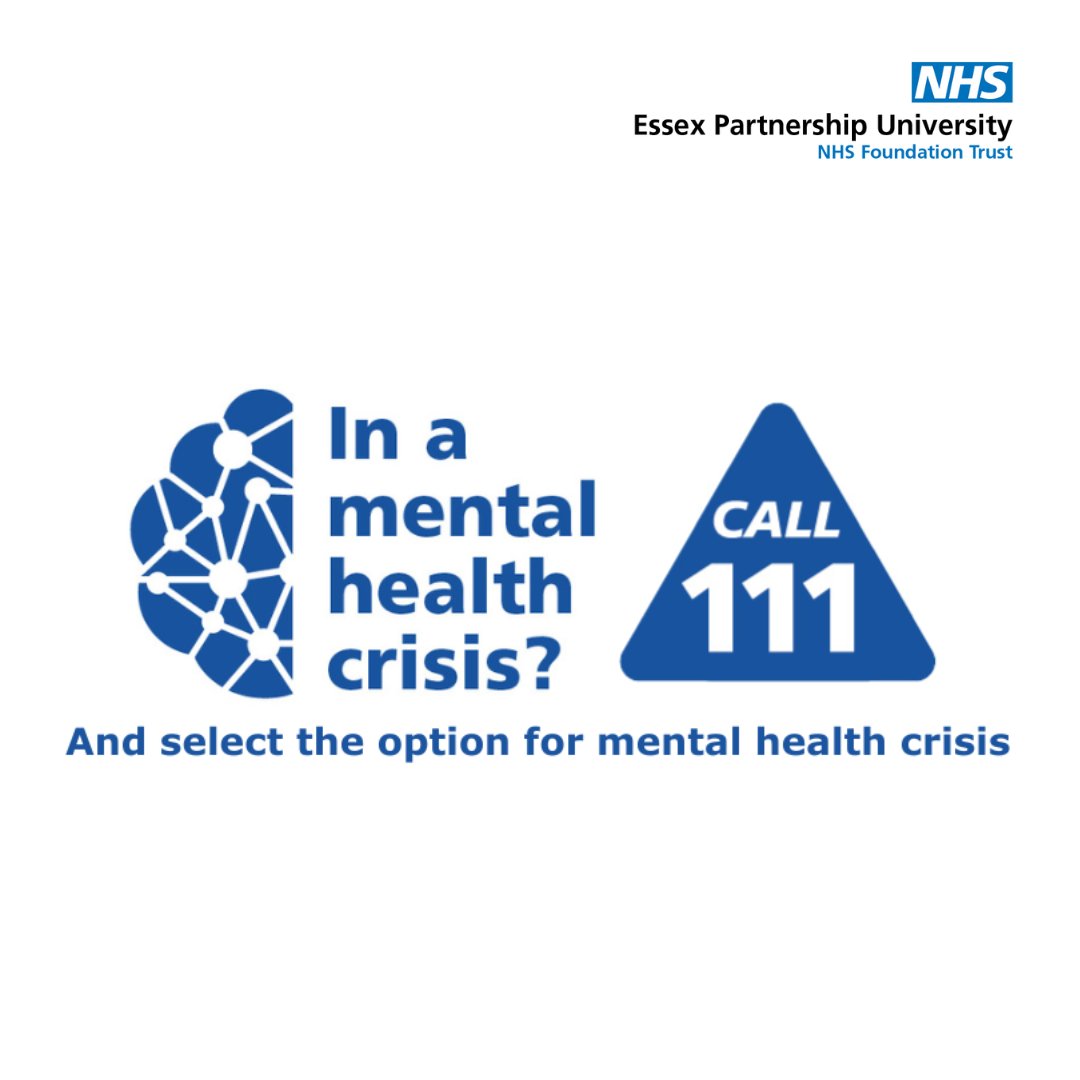 NHS
Essex Partnership University
NHS Foundation Trust

In a mental health crisis?

CALL
111

And select the option for mental health crisis